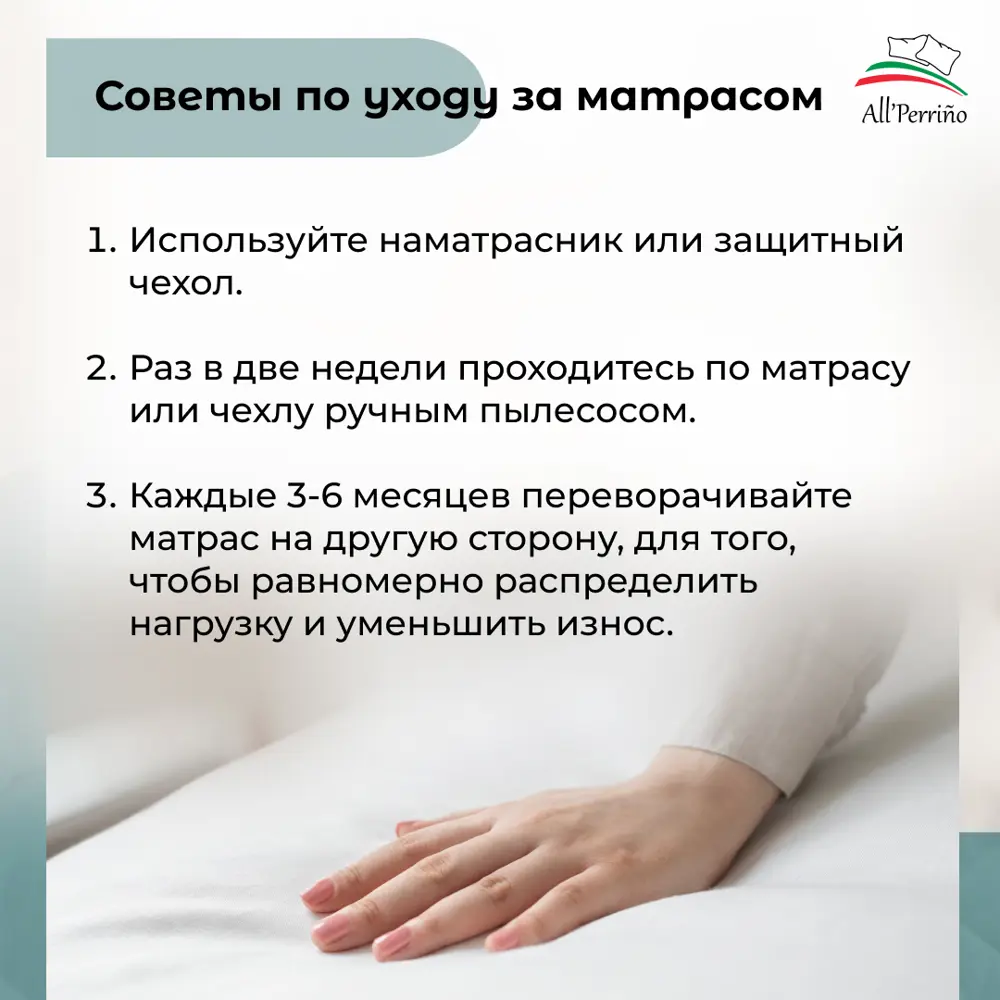 Советы по уходу за матрасом

All'Perriño

1. Используйте наматрасник или защитный чехол.

2. Раз в две недели проходитесь по матрасу или чехлу ручным пылесосом.

3. Каждые 3-6 месяцев переворачивайте матрас на другую сторону, для того, чтобы равномерно распределить нагрузку и уменьшить износ.